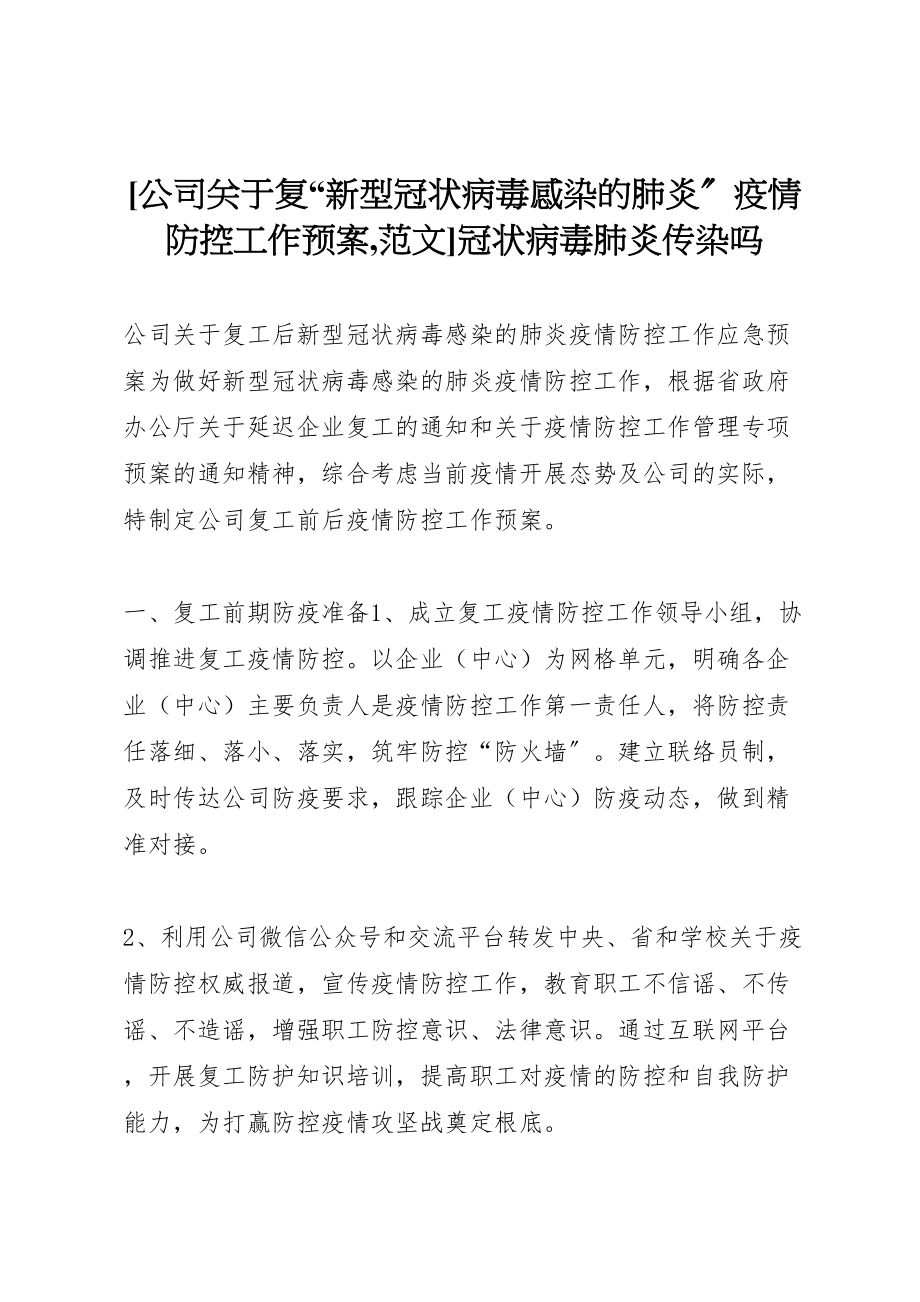 [公司关于复“新型冠状病毒感染的肺炎〞疫情防控工作预案,范文]冠状病毒肺炎传染吗

公司关于复工后新型冠状病毒感染的肺炎疫情防控工作应急预案为做好新型冠状病毒感染的肺炎疫情防控工作，根据省政府办公厅关于延迟企业复工的通知和关于疫情防控工作管理专项预案的通知精神，综合考虑当前疫情开展态势及公司的实际，特制定公司复工前后疫情防控工作预案。

一、复工前期防疫准备1、成立复工疫情防控工作领导小组，协调推进复工疫情防控。以企业（中心）为网格单元，明确各企业（中心）主要负责人是疫情防控工作第一责任人，将防控责任落细、落小、落实，筑牢防控“防火墙〞。建立联络员制，及时传达公司防疫要求，跟踪企业（中心）防疫动态，做到精准对接。

2、利用公司微信公众号和交流平台转发中央、省和学校关于疫情防控权威报道，宣传疫情防控工作，教育职工不信谣、不传谣、不造谣，增强职工防控意识、法律意识。通过互联网平台，开展复工防护知识培训，提高职工对疫情的防控和自我防护能力，为打赢防控疫情攻坚战奠定根底。